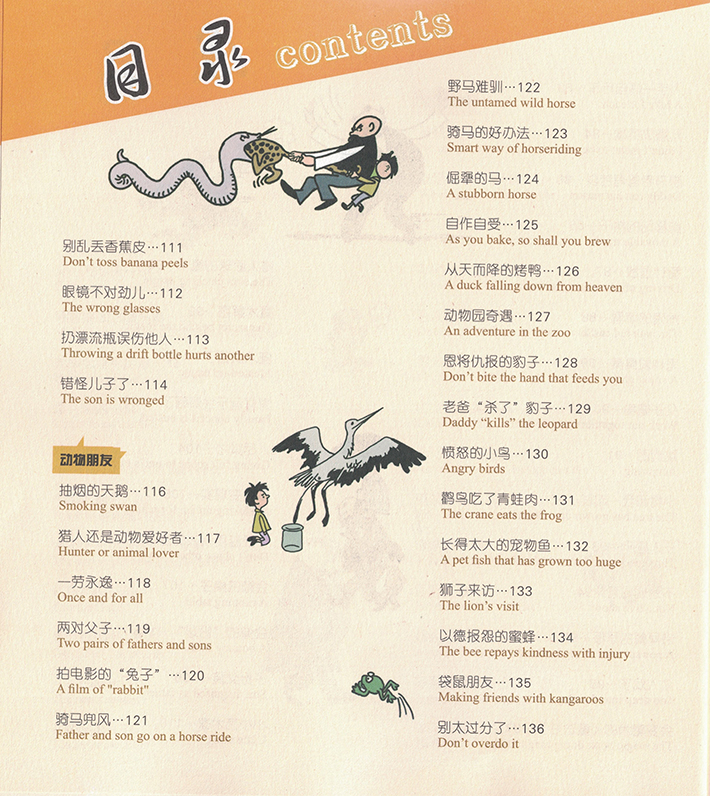 目录 contents

别乱丢香蕉皮…111
Don't toss banana peels

眼镜不对劲儿…112
The wrong glasses

扔漂流瓶误伤他人…113
Throwing a drift bottle hurts another

错怪儿子了…114
The son is wronged

动物朋友

抽烟的天鹅…116
Smoking swan

猎人还是动物爱好者…117
Hunter or animal lover

一劳永逸…118
Once and for all

两对父子…119
Two pairs of fathers and sons

拍电影的“兔子”…120
A film of "rabbit"

骑马兜风…121
Father and son go on a horse ride

野马难驯…122
The untamed wild horse

骑马的好办法…123
Smart way of horseriding

倔犟的马…124
A stubborn horse

自作自受…125
As you bake, so shall you brew

从天而降的烤鸭…126
A duck falling down from heaven

动物园奇遇…127
An adventure in the zoo

恩将仇报的豹子…128
Don't bite the hand that feeds you

老爸“杀了”豹子…129
Daddy "kills" the leopard

愤怒的小鸟…130
Angry birds

鹳鸟吃了青蛙肉…131
The crane eats the frog

长得太大的宠物鱼…132
A pet fish that has grown too huge

狮子来访…133
The lion's visit

以德报怨的蜜蜂…134
The bee repays kindness with injury

袋鼠朋友…135
Making friends with kangaroos

别太过分了…136
Don't overdo it